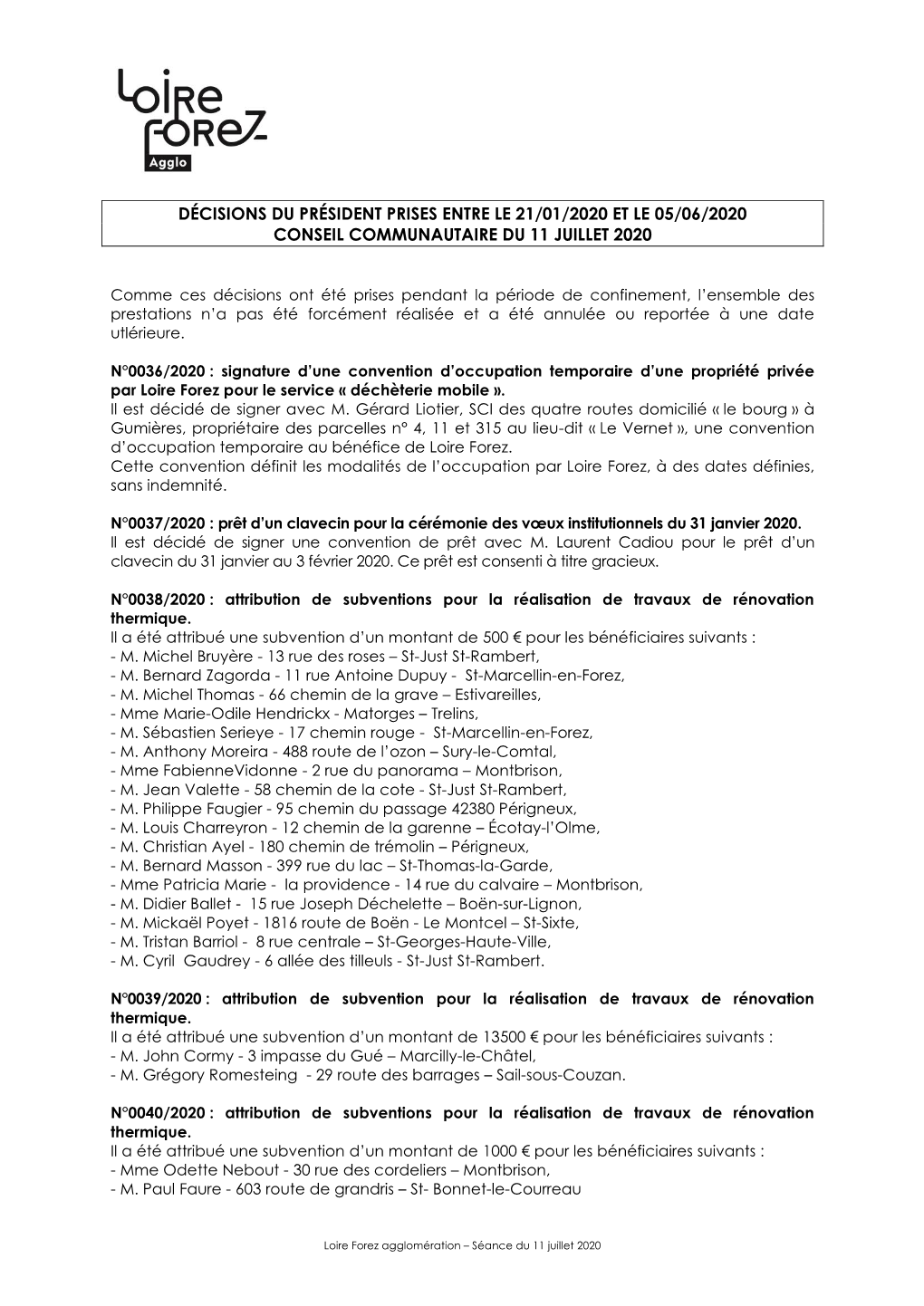 Loire Forez Agglo

DÉCISIONS DU PRÉSIDENT PRISES ENTRE LE 21/01/2020 ET LE 05/06/2020
CONSEIL COMMUNAUTAIRE DU 11 JUILLET 2020

Comme ces décisions ont été prises pendant la période de confinement, l'ensemble des prestations n'a pas été forcément réalisée et a été annulée ou reportée à une date utlérieure.

N°0036/2020 : signature d'une convention d'occupation temporaire d'une propriété privée par Loire Forez pour le service « déchèterie mobile ».
Il est décidé de signer avec M. Gérard Liotier, SCI des quatre routes domicilié « le bourg » à Gumières, propriétaire des parcelles n° 4, 11 et 315 au lieu-dit « Le Vernet », une convention d'occupation temporaire au bénéfice de Loire Forez.
Cette convention définit les modalités de l'occupation par Loire Forez, à des dates définies, sans indemnité.

N°0037/2020 : prêt d'un clavecin pour la cérémonie des vœux institutionnels du 31 janvier 2020.
Il est décidé de signer une convention de prêt avec M. Laurent Cadiou pour le prêt d'un clavecin du 31 janvier au 3 février 2020. Ce prêt est consenti à titre gracieux.

N°0038/2020 : attribution de subventions pour la réalisation de travaux de rénovation thermique.
Il a été attribué une subvention d'un montant de 500 € pour les bénéficiaires suivants :
- M. Michel Bruyère - 13 rue des roses – St-Just St-Rambert,
- M. Bernard Zagorda - 11 rue Antoine Dupuy - St-Marcellin-en-Forez,
- M. Michel Thomas - 66 chemin de la grave – Estivareilles,
- Mme Marie-Odile Hendrickx - Matorges – Trelins,
- M. Sébastien Serieye - 17 chemin rouge - St-Marcellin-en-Forez,
- M. Anthony Moreira - 488 route de l'ozon – Sury-le-Comtal,
- Mme FabienneVidonne - 2 rue du panorama – Montbrison,
- M. Jean Valette - 58 chemin de la cote - St-Just St-Rambert,
- M. Philippe Faugier - 95 chemin du passage 42380 Périgneux,
- M. Louis Charreyron - 12 chemin de la garenne – Écotay-l'Olme,
- M. Christian Ayel - 180 chemin de trémolin – Périgneux,
- M. Bernard Masson - 399 rue du lac – St-Thomas-la-Garde,
- Mme Patricia Marie - la providence - 14 rue du calvaire – Montbrison,
- M. Didier Ballet - 15 rue Joseph Déchelette – Boën-sur-Lignon,
- M. Mickaël Poyet - 1816 route de Boën - Le Montcel – St-Sixte,
- M. Tristan Barriol - 8 rue centrale – St-Georges-Haute-Ville,
- M. Cyril Gaudrey - 6 allée des tilleuls - St-Just St-Rambert.

N°0039/2020 : attribution de subvention pour la réalisation de travaux de rénovation thermique.
Il a été attribué une subvention d'un montant de 13500 € pour les bénéficiaires suivants :
- M. John Cormy - 3 impasse du Gué – Marcilly-le-Châtel,
- M. Grégory Romesteing - 29 route des barrages – Sail-sous-Couzan.

N°0040/2020 : attribution de subventions pour la réalisation de travaux de rénovation thermique.
Il a été attribué une subvention d'un montant de 1000 € pour les bénéficiaires suivants :
- Mme Odette Nebout - 30 rue des cordeliers – Montbrison,
- M. Paul Faure - 603 route de grandris – St- Bonnet-le-Courreau

Loire Forez agglomération – Séance du 11 juillet 2020